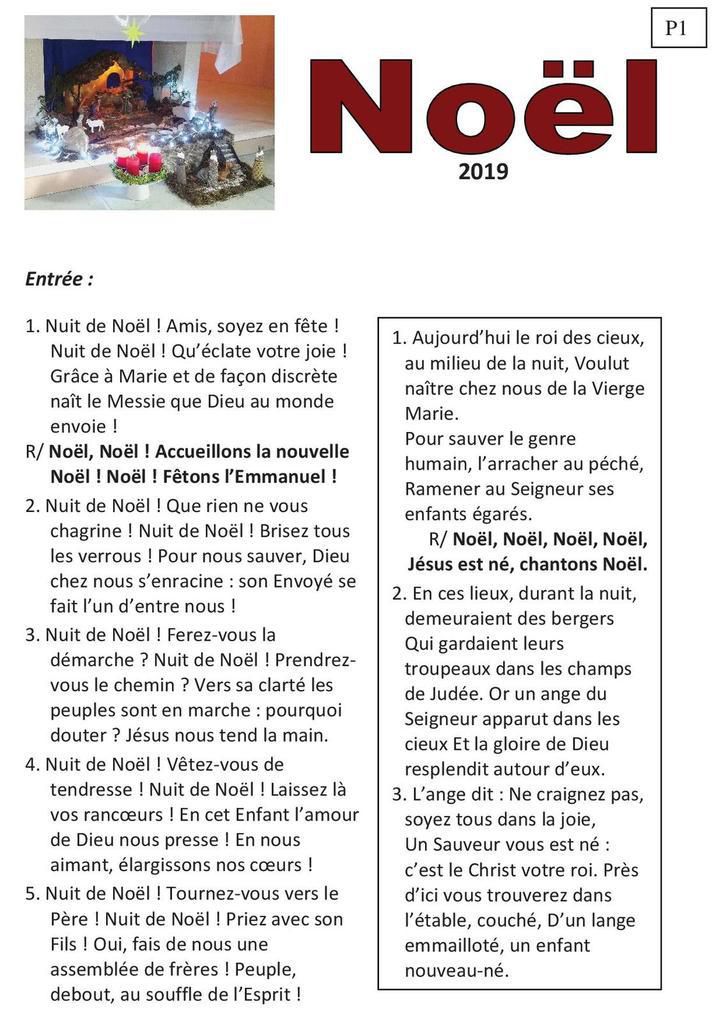 P1

Noël

2019

Entrée :

1. Nuit de Noël ! Amis, soyez en fête ! Nuit de Noël ! Qu'éclate votre joie ! Grâce à Marie et de façon discrète naît le Messie que Dieu au monde envoie !

R/ Noël, Noël ! Accueillons la nouvelle Noël ! Noël ! Fêtons l'Emmanuel !

2. Nuit de Noël ! Que rien ne vous chagrine ! Nuit de Noël ! Brisez tous les verrous ! Pour nous sauver, Dieu chez nous s'enracine : son Envoyé se fait l'un d'entre nous !

3. Nuit de Noël ! Ferez-vous la démarche ? Nuit de Noël ! Prendrez-vous le chemin ? Vers sa clarté les peuples sont en marche : pourquoi douter ? Jésus nous tend la main.

4. Nuit de Noël ! Vêtez-vous de tendresse ! Nuit de Noël ! Laissez là vos rancœurs ! En cet Enfant l'amour de Dieu nous presse ! En nous aimant, élargissons nos cœurs !

5. Nuit de Noël ! Tournez-vous vers le Père ! Nuit de Noël ! Priez avec son Fils ! Oui, fais de nous une assemblée de frères ! Peuple, debout, au souffle de l'Esprit !

1. Aujourd'hui le roi des cieux, au milieu de la nuit, Voulut naître chez nous de la Vierge Marie.
Pour sauver le genre humain, l'arracher au péché, Ramener au Seigneur ses enfants égarés.
R/ Noël, Noël, Noël, Noël, Jésus est né, chantons Noël.

2. En ces lieux, durant la nuit, demeuraient des bergers Qui gardaient leurs troupeaux dans les champs de Judée. Or un ange du Seigneur apparut dans les cieux Et la gloire de Dieu resplendit autour d'eux.

3. L'ange dit : Ne craignez pas, soyez tous dans la joie, Un Sauveur vous est né : c'est le Christ votre roi. Près d'ici vous trouverez dans l'étable, couché, D'un lange emmailloté, un enfant nouveau-né.